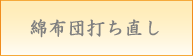 綿布団打ち直し